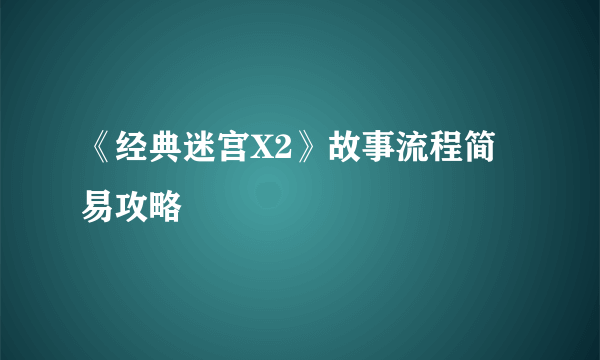 《经典迷宫X2》故事流程简易攻略